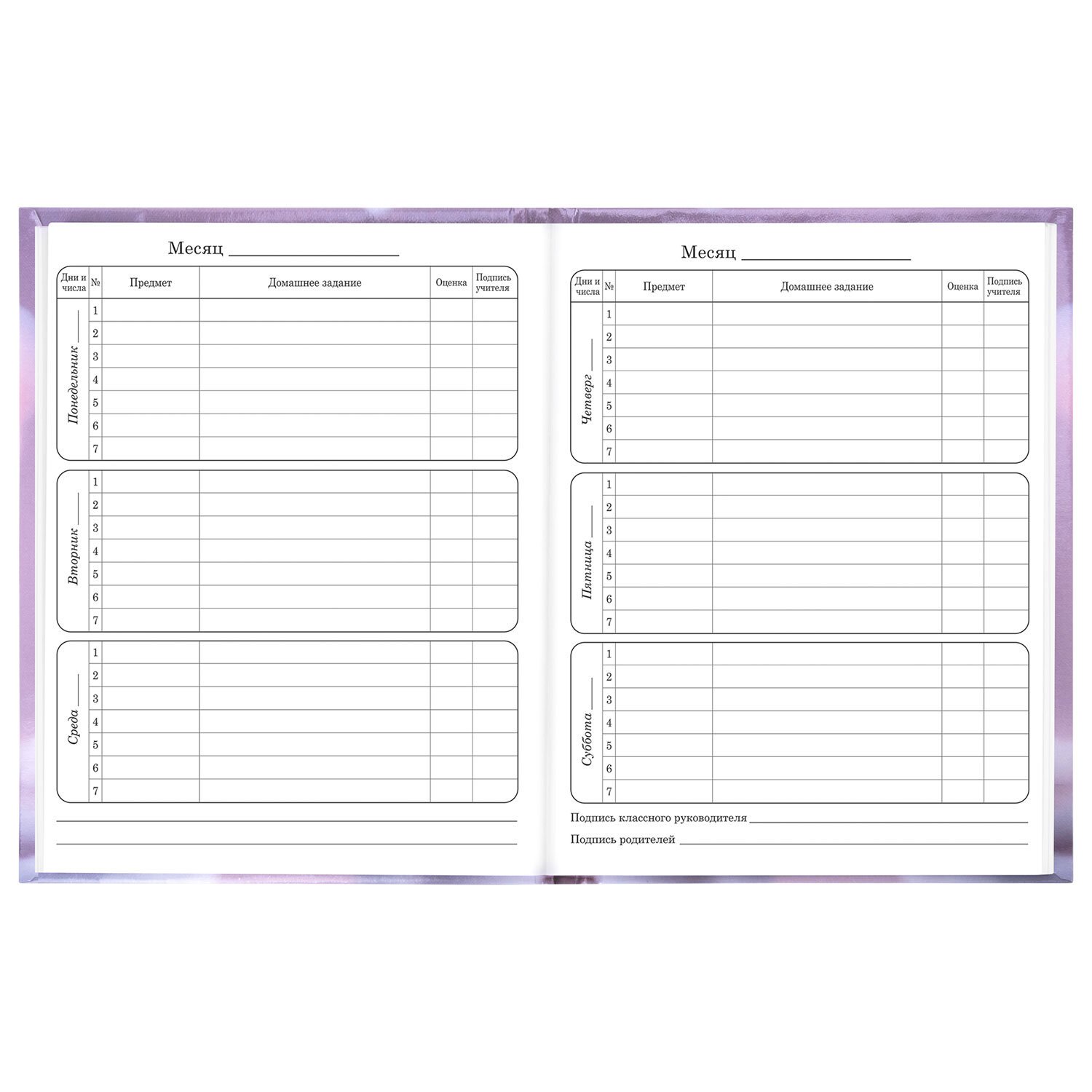 Месяц ____

| Дни и числа | № | Предмет | Домашнее задание | Оценка | Подпись учителя |
|---|---|---|---|---|---|
| Понедельник ____ | 1 | | | | |
| | 2 | | | | |
| | 3 | | | | |
| | 4 | | | | |
| | 5 | | | | |
| | 6 | | | | |
| | 7 | | | | |
| Вторник ____ | 1 | | | | |
| | 2 | | | | |
| | 3 | | | | |
| | 4 | | | | |
| | 5 | | | | |
| | 6 | | | | |
| | 7 | | | | |
| Среда ____ | 1 | | | | |
| | 2 | | | | |
| | 3 | | | | |
| | 4 | | | | |
| | 5 | | | | |
| | 6 | | | | |
| | 7 | | | | |

____
____

Месяц ____

| Дни и числа | № | Предмет | Домашнее задание | Оценка | Подпись учителя |
|---|---|---|---|---|---|
| Четверг ____ | 1 | | | | |
| | 2 | | | | |
| | 3 | | | | |
| | 4 | | | | |
| | 5 | | | | |
| | 6 | | | | |
| | 7 | | | | |
| Пятница ____ | 1 | | | | |
| | 2 | | | | |
| | 3 | | | | |
| | 4 | | | | |
| | 5 | | | | |
| | 6 | | | | |
| | 7 | | | | |
| Суббота ____ | 1 | | | | |
| | 2 | | | | |
| | 3 | | | | |
| | 4 | | | | |
| | 5 | | | | |
| | 6 | | | | |
| | 7 | | | | |

Подпись классного руководителя ____

Подпись родителей ____